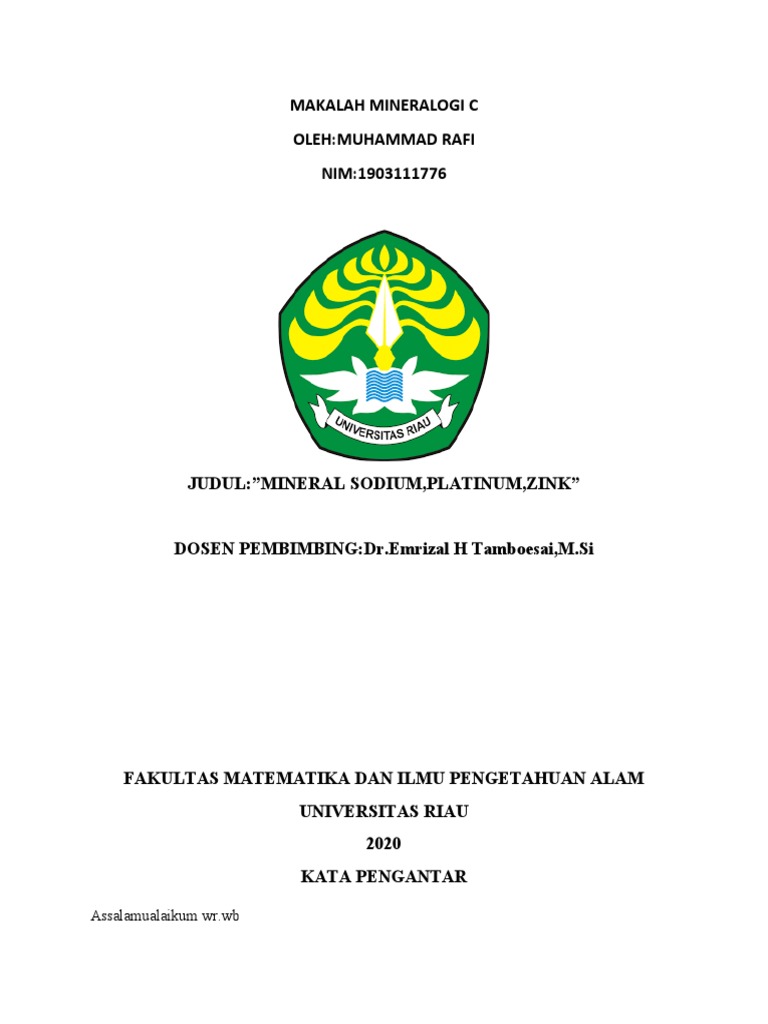 MAKALAH MINERALOGI C

OLEH:MUHAMMAD RAFI

NIM:1903111776

UNIVERSITAS RIAU

JUDUL:"MINERAL SODIUM,PLATINUM,ZINK"

DOSEN PEMBIMBING:Dr.Emrizal H Tamboesai,M.Si

FAKULTAS MATEMATIKA DAN ILMU PENGETAHUAN ALAM

UNIVERSITAS RIAU

2020

KATA PENGANTAR

Assalamualaikum wr.wb